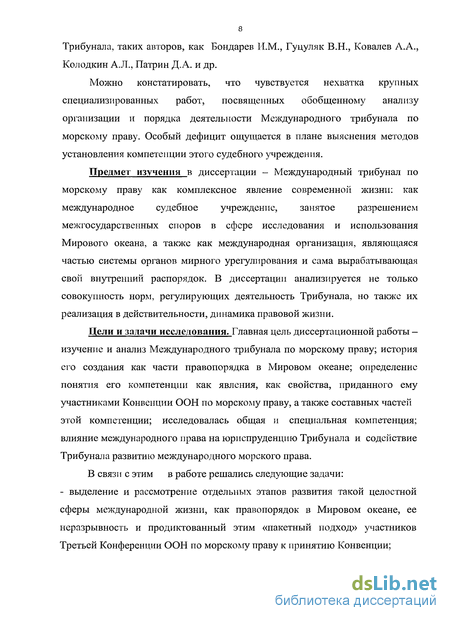 8

Трибунала, таких авторов, как Бондарев И.М., Гуцуляк В.Н., Ковалев А.А., Колодкин А.Л., Патрин Д.А. и др.

Можно констатировать, что чувствуется нехватка крупных специализированных работ, посвященных обобщенному анализу организации и порядка деятельности Международного трибунала по морскому праву. Особый дефицит ощущается в плане выяснения методов установления компетенции этого судебного учреждения.

Предмет изучения в диссертации – Международный трибунал по морскому праву как комплексное явление современной жизни: как международное судебное учреждение, занятое разрешением межгосударственных споров в сфере исследования и использования Мирового океана, а также как международная организация, являющаяся частью системы органов мирного урегулирования и сама вырабатывающая свой внутренний распорядок. В диссертации анализируется не только совокупность норм, регулирующих деятельность Трибунала, но также их реализация в действительности, динамика правовой жизни.

Цели и задачи исследования. Главная цель диссертационной работы – изучение и анализ Международного трибунала по морскому праву; история его создания как части правопорядка в Мировом океане; определение понятия его компетенции как явления, как свойства, приданного ему участниками Конвенции ООН по морскому праву, а также составных частей этой компетенции; исследовалась общая и специальная компетенция; влияние международного права на юриспруденцию Трибунала и содействие Трибунала развитию международного морского права.

В связи с этим в работе решались следующие задачи:
- выделение и рассмотрение отдельных этапов развития такой целостной сферы международной жизни, как правопорядок в Мировом океане, ее неразрывность и продиктованный этим «пакетный подход» участников Третьей Конференции ООН по морскому праву к принятию Конвенции;

dsLib.net
библиотека диссертаций